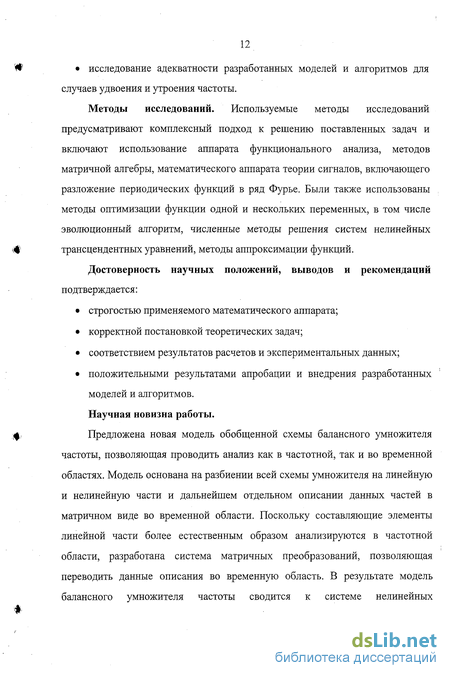 12

• исследование адекватности разработанных моделей и алгоритмов для случаев удвоения и утроения частоты.

**Методы исследований.** Используемые методы исследований предусматривают комплексный подход к решению поставленных задач и включают использование аппарата функционального анализа, методов матричной алгебры, математического аппарата теории сигналов, включающего разложение периодических функций в ряд Фурье. Были также использованы методы оптимизации функции одной и нескольких переменных, в том числе эволюционный алгоритм, численные методы решения систем нелинейных трансцендентных уравнений, методы аппроксимации функций.

**Достоверность научных положений, выводов и рекомендаций** подтверждается:

• строгостью применяемого математического аппарата;
• корректной постановкой теоретических задач;
• соответствием результатов расчетов и экспериментальных данных;
• положительными результатами апробации и внедрения разработанных моделей и алгоритмов.

**Научная новизна работы.**

Предложена новая модель обобщенной схемы балансного умножителя частоты, позволяющая проводить анализ как в частотной, так и во временной областях. Модель основана на разбиении всей схемы умножителя на линейную и нелинейную части и дальнейшем отдельном описании данных частей в матричном виде во временной области. Поскольку составляющие элементы линейной части более естественным образом анализируются в частотной области, разработана система матричных преобразований, позволяющая переводить данные описания во временную область. В результате модель балансного умножителя частоты сводится к системе нелинейных

dsLib.net
библиотека диссертаций